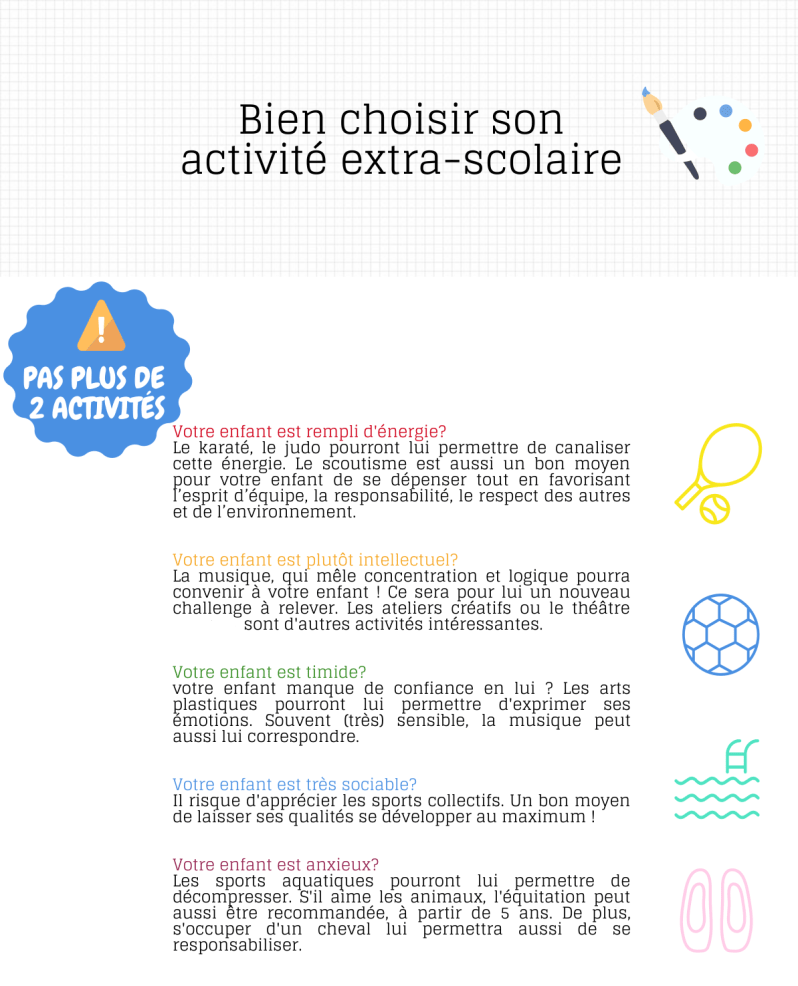 Bien choisir son activité extra-scolaire

PAS PLUS DE 2 ACTIVITÉS

Votre enfant est rempli d'énergie?
Le karaté, le judo pourront lui permettre de canaliser cette énergie. Le scoutisme est aussi un bon moyen pour votre enfant de se dépenser tout en favorisant l'esprit d'équipe, la responsabilité, le respect des autres et de l'environnement.

Votre enfant est plutôt intellectuel?
La musique, qui mêle concentration et logique pourra convenir à votre enfant ! Ce sera pour lui un nouveau challenge à relever. Les ateliers créatifs ou le théâtre sont d'autres activités intéressantes.

Votre enfant est timide?
votre enfant manque de confiance en lui ? Les arts plastiques pourront lui permettre d'exprimer ses émotions. Souvent (très) sensible, la musique peut aussi lui correspondre.

Votre enfant est très sociable?
Il risque d'apprécier les sports collectifs. Un bon moyen de laisser ses qualités se développer au maximum !

Votre enfant est anxieux?
Les sports aquatiques pourront lui permettre de décompresser. S'il aime les animaux, l'équitation peut aussi être recommandée, à partir de 5 ans. De plus, s'occuper d'un cheval lui permettra aussi de se responsabiliser.